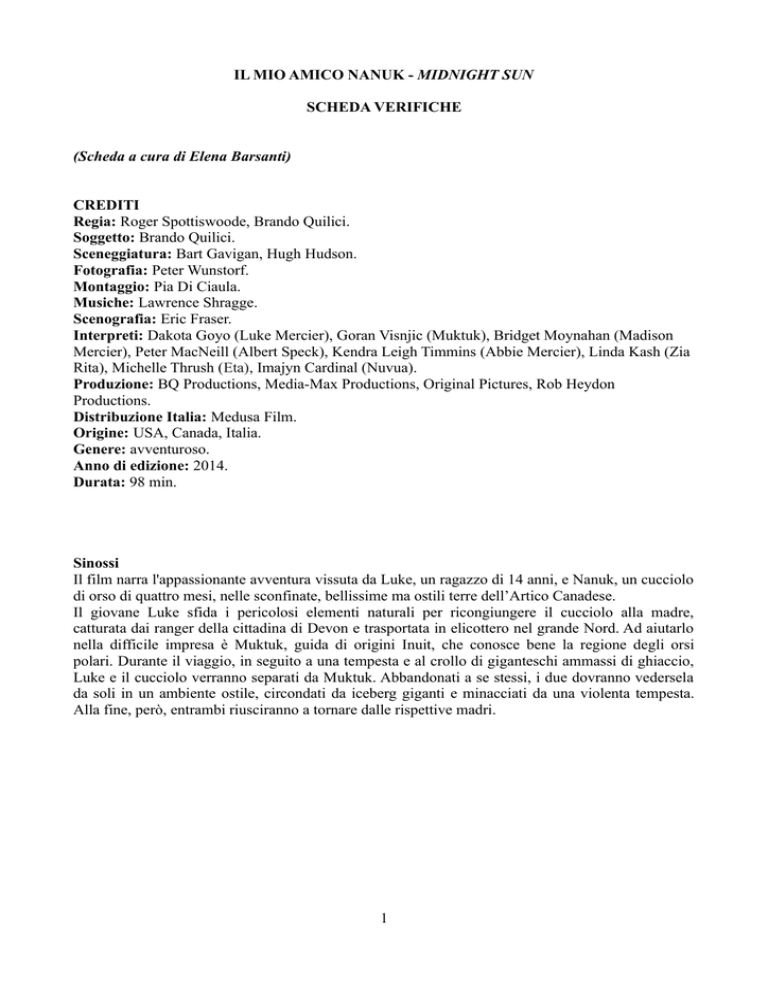 IL MIO AMICO NANUK - MIDNIGHT SUN

SCHEDA VERIFICHE

(Scheda a cura di Elena Barsanti)

CREDITI
Regia: Roger Spottiswoode, Brando Quilici.
Soggetto: Brando Quilici.
Sceneggiatura: Bart Gavigan, Hugh Hudson.
Fotografia: Peter Wunstorf.
Montaggio: Pia Di Ciaula.
Musiche: Lawrence Shragge.
Scenografia: Eric Fraser.
Interpreti: Dakota Goyo (Luke Mercier), Goran Visnjic (Muktuk), Bridget Moynahan (Madison Mercier), Peter MacNeill (Albert Speck), Kendra Leigh Timmins (Abbie Mercier), Linda Kash (Zia Rita), Michelle Thrush (Eta), Imajyn Cardinal (Nuvua).
Produzione: BQ Productions, Media-Max Productions, Original Pictures, Rob Heydon Productions.
Distribuzione Italia: Medusa Film.
Origine: USA, Canada, Italia.
Genere: avventuroso.
Anno di edizione: 2014.
Durata: 98 min.

Sinossi
Il film narra l'appassionante avventura vissuta da Luke, un ragazzo di 14 anni, e Nanuk, un cucciolo di orso di quattro mesi, nelle sconfinate, bellissime ma ostili terre dell'Artico Canadese.
Il giovane Luke sfida i pericolosi elementi naturali per ricongiungere il cucciolo alla madre, catturata dai ranger della cittadina di Devon e trasportata in elicottero nel grande Nord. Ad aiutarlo nella difficile impresa è Muktuk, guida di origini Inuit, che conosce bene la regione degli orsi polari. Durante il viaggio, in seguito a una tempesta e al crollo di giganteschi ammassi di ghiaccio, Luke e il cucciolo verranno separati da Muktuk. Abbandonati a se stessi, i due dovranno vedersela da soli in un ambiente ostile, circondati da iceberg giganti e minacciati da una violenta tempesta. Alla fine, però, entrambi riusciranno a tornare dalle rispettive madri.

1